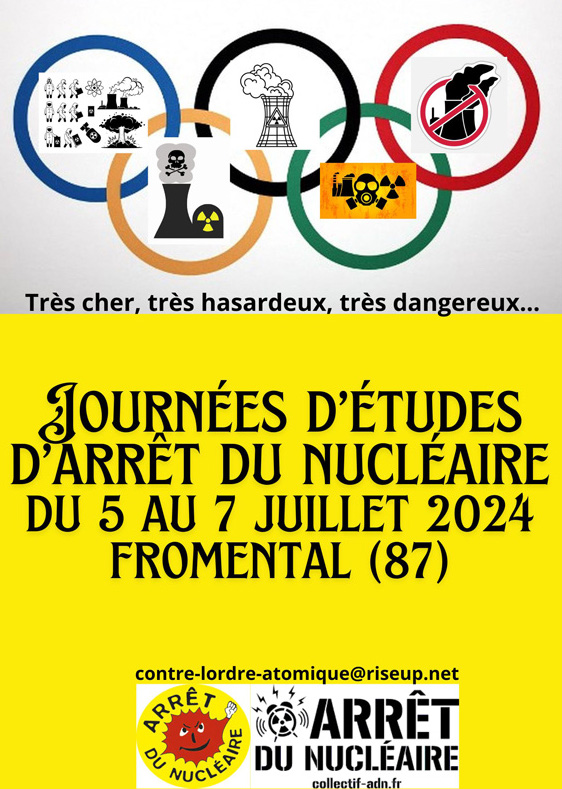 Très cher, très hasardeux, très dangereux...

JOURNÉES D'ÉTUDES
D'ARRÊT DU NUCLÉAIRE
DU 5 AU 7 JUILLET 2024
FROMENTAL (87)

contre-lordre-atomique@riseup.net

ARRÊT DU NUCLÉAIRE

ARRÊT DU NUCLÉAIRE
collectif-adn.fr